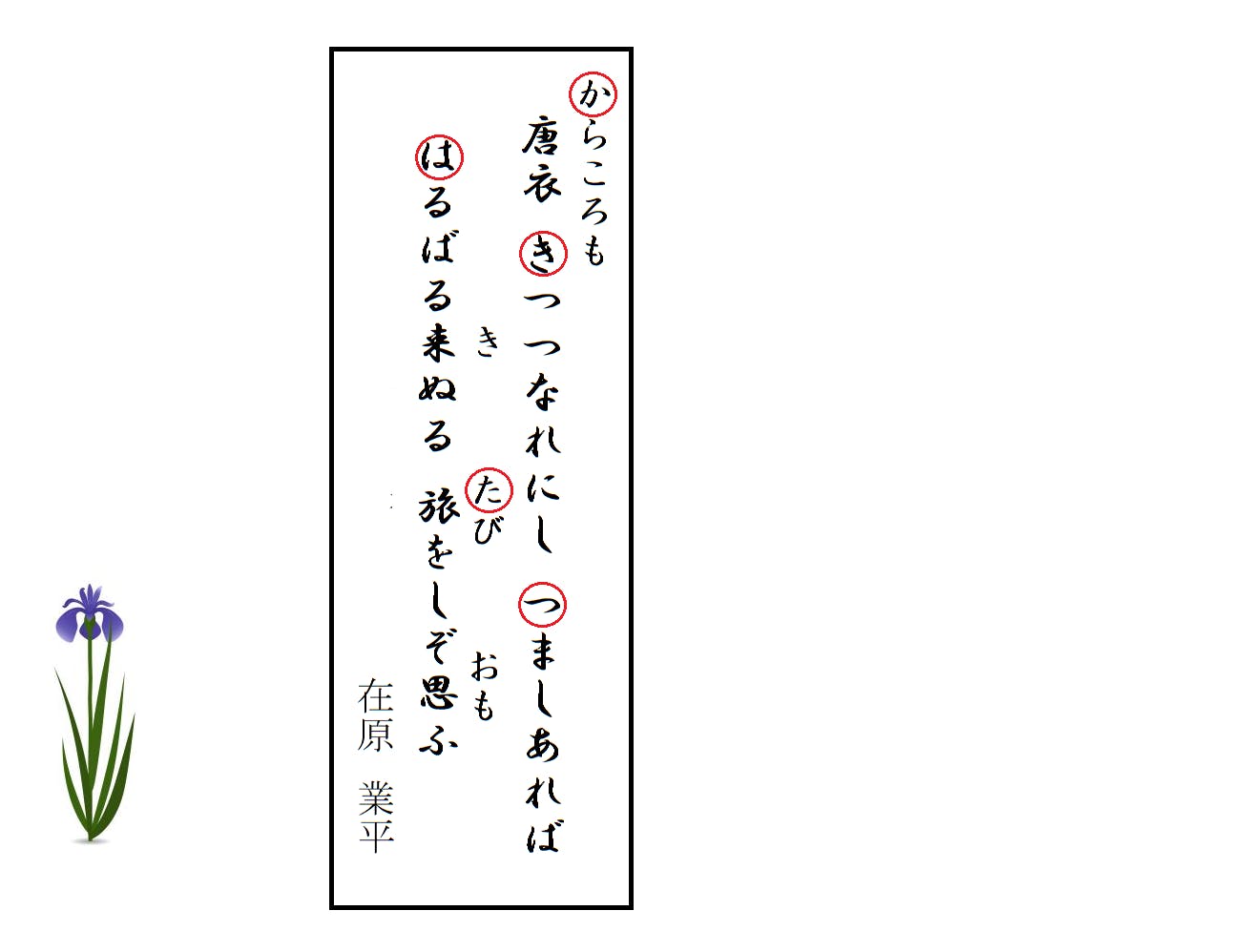 からころも
唐衣 きつつなれにし つましあれば

き　　　　たび　　おも
はるばる来ぬる 旅をしぞ思ふ

在原 業平